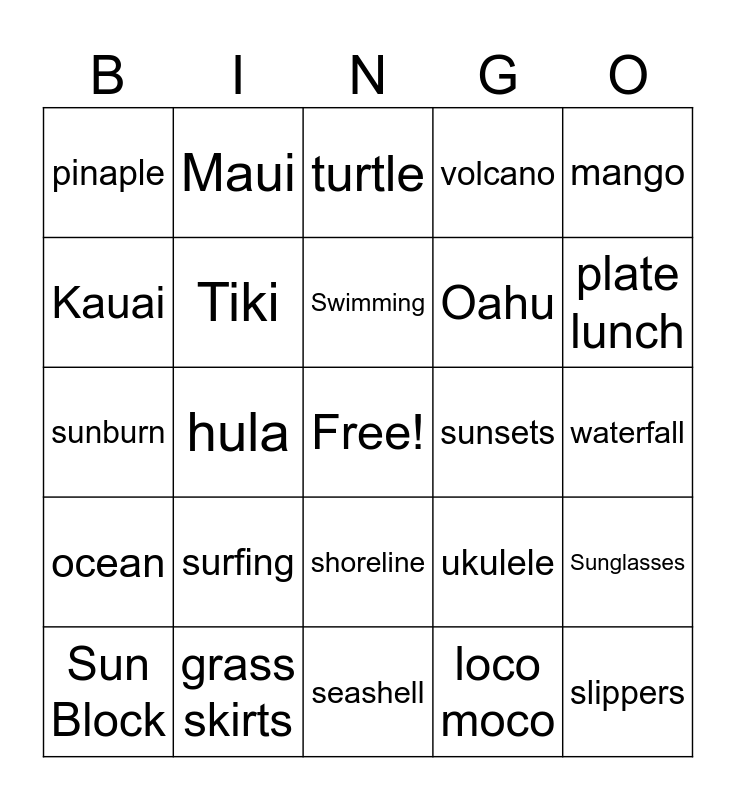 | B | I | N | G | O |
|---|---|---|---|---|
| pinaple | Maui | turtle | volcano | mango |
| Kauai | Tiki | Swimming | Oahu | plate lunch |
| sunburn | hula | Free! | sunsets | waterfall |
| ocean | surfing | shoreline | ukulele | Sunglasses |
| Sun Block | grass skirts | seashell | loco moco | slippers |